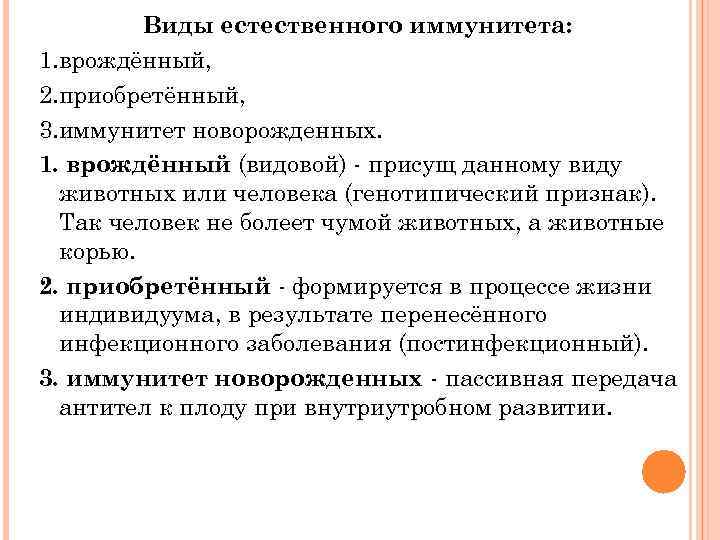 Виды естественного иммунитета:

1.врождённый,

2.приобретённый,

3.иммунитет новорожденных.

1. врождённый (видовой) - присущ данному виду животных или человека (генотипический признак). Так человек не болеет чумой животных, а животные корью.

2. приобретённый - формируется в процессе жизни индивидуума, в результате перенесённого инфекционного заболевания (постинфекционный).

3. иммунитет новорожденных - пассивная передача антител к плоду при внутриутробном развитии.